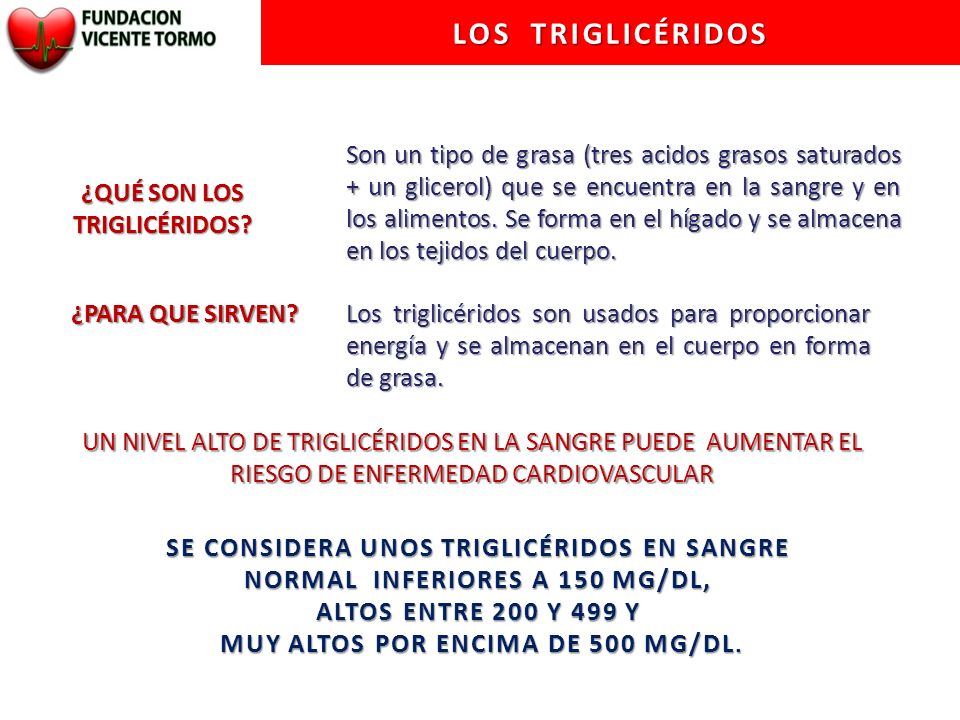 FUNDACION
VICENTE TORMO

LOS TRIGLICÉRIDOS

¿QUÉ SON LOS TRIGLICÉRIDOS?

Son un tipo de grasa (tres acidos grasos saturados + un glicerol) que se encuentra en la sangre y en los alimentos. Se forma en el hígado y se almacena en los tejidos del cuerpo.

¿PARA QUE SIRVEN?

Los triglicéridos son usados para proporcionar energía y se almacenan en el cuerpo en forma de grasa.

UN NIVEL ALTO DE TRIGLICÉRIDOS EN LA SANGRE PUEDE AUMENTAR EL RIESGO DE ENFERMEDAD CARDIOVASCULAR

SE CONSIDERA UNOS TRIGLICÉRIDOS EN SANGRE NORMAL INFERIORES A 150 MG/DL, ALTOS ENTRE 200 Y 499 Y MUY ALTOS POR ENCIMA DE 500 MG/DL.